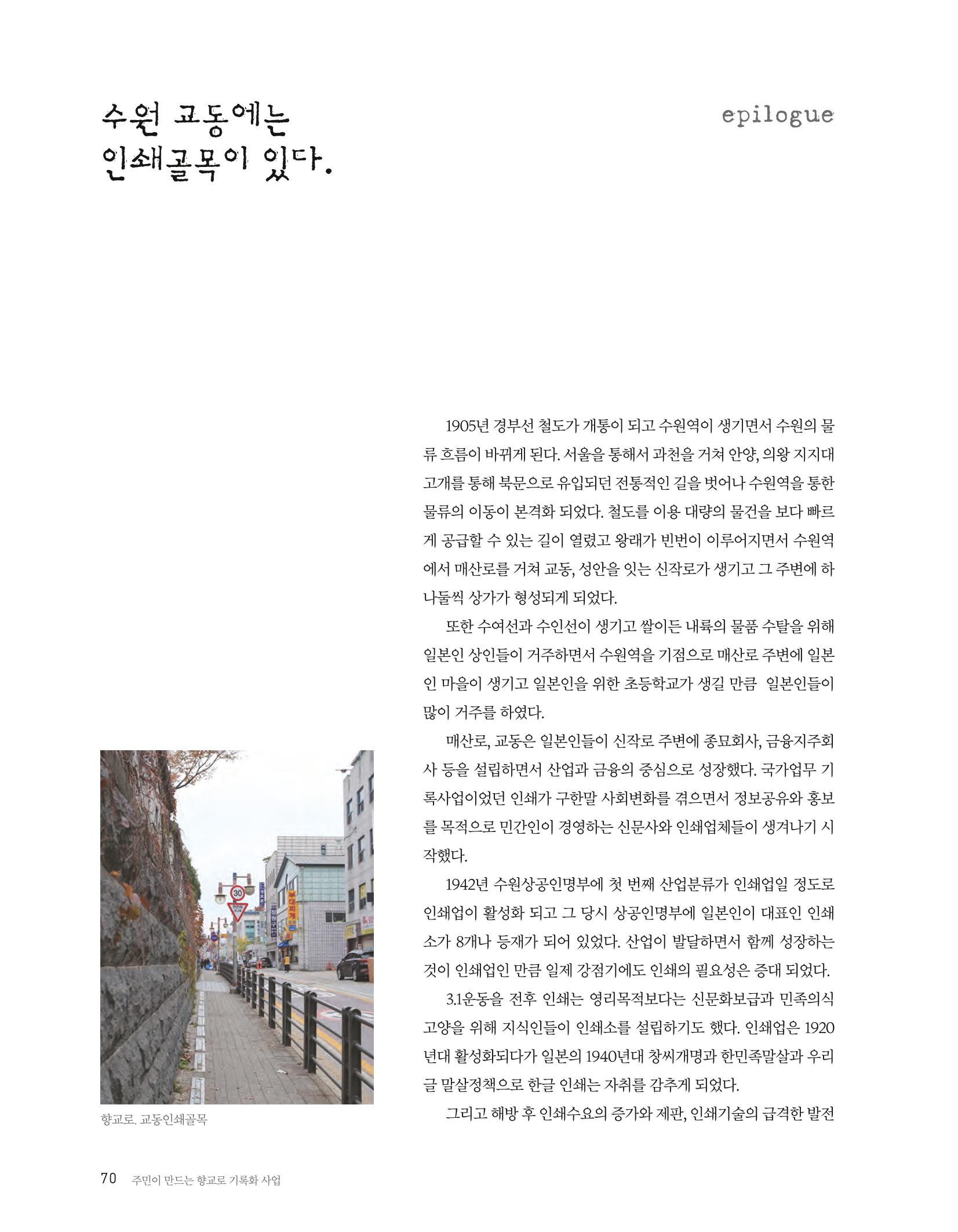 수원 교동에는
인쇄골목이 있다.

epilogue

1905년 경부선 철도가 개통이 되고 수원역이 생기면서 수원의 물류 흐름이 바뀌게 된다. 서울을 통해서 과천을 거쳐 안양, 의왕 지지대 고개를 통해 북문으로 유입되던 전통적인 길을 벗어나 수원역을 통한 물류의 이동이 본격화 되었다. 철도를 이용 대량의 물건을 보다 빠르게 공급할 수 있는 길이 열렸고 왕래가 빈번이 이루어지면서 수원역에서 매산로를 거쳐 교동, 성안을 잇는 신작로가 생기고 그 주변에 하나둘씩 상가가 형성되게 되었다.

또한 수여선과 수인선이 생기고 쌀이든 내륙의 물품 수탈을 위해 일본인 상인들이 거주하면서 수원역을 기점으로 매산로 주변에 일본인 마을이 생기고 일본인을 위한 초등학교가 생길 만큼 일본인들이 많이 거주를 하였다.

매산로, 교동은 일본인들이 신작로 주변에 종묘회사, 금융지주회사 등을 설립하면서 산업과 금융의 중심으로 성장했다. 국가업무 기록사업이었던 인쇄가 구한말 사회변화를 겪으면서 정보공유와 홍보를 목적으로 민간인이 경영하는 신문사와 인쇄업체들이 생겨나기 시작했다.

1942년 수원상공인명부에 첫 번째 산업분류가 인쇄업일 정도로 인쇄업이 활성화 되고 그 당시 상공인명부에 일본인이 대표인 인쇄소가 8개나 등재가 되어 있었다. 산업이 발달하면서 함께 성장하는 것이 인쇄업인 만큼 일제 강점기에도 인쇄의 필요성은 증대 되었다.

3.1운동을 전후 인쇄는 영리목적보다는 신문화보급과 민족의식 고양을 위해 지식인들이 인쇄소를 설립하기도 했다. 인쇄업은 1920년대 활성화되다가 일본의 1940년대 창씨개명과 한민족말살과 우리글 말살정책으로 한글 인쇄는 자취를 감추게 되었다.

그리고 해방 후 인쇄수요의 증가와 제판, 인쇄기술의 급격한 발전

향교로. 교동인쇄골목

70 주민이 만드는 향교로 기록화 사업